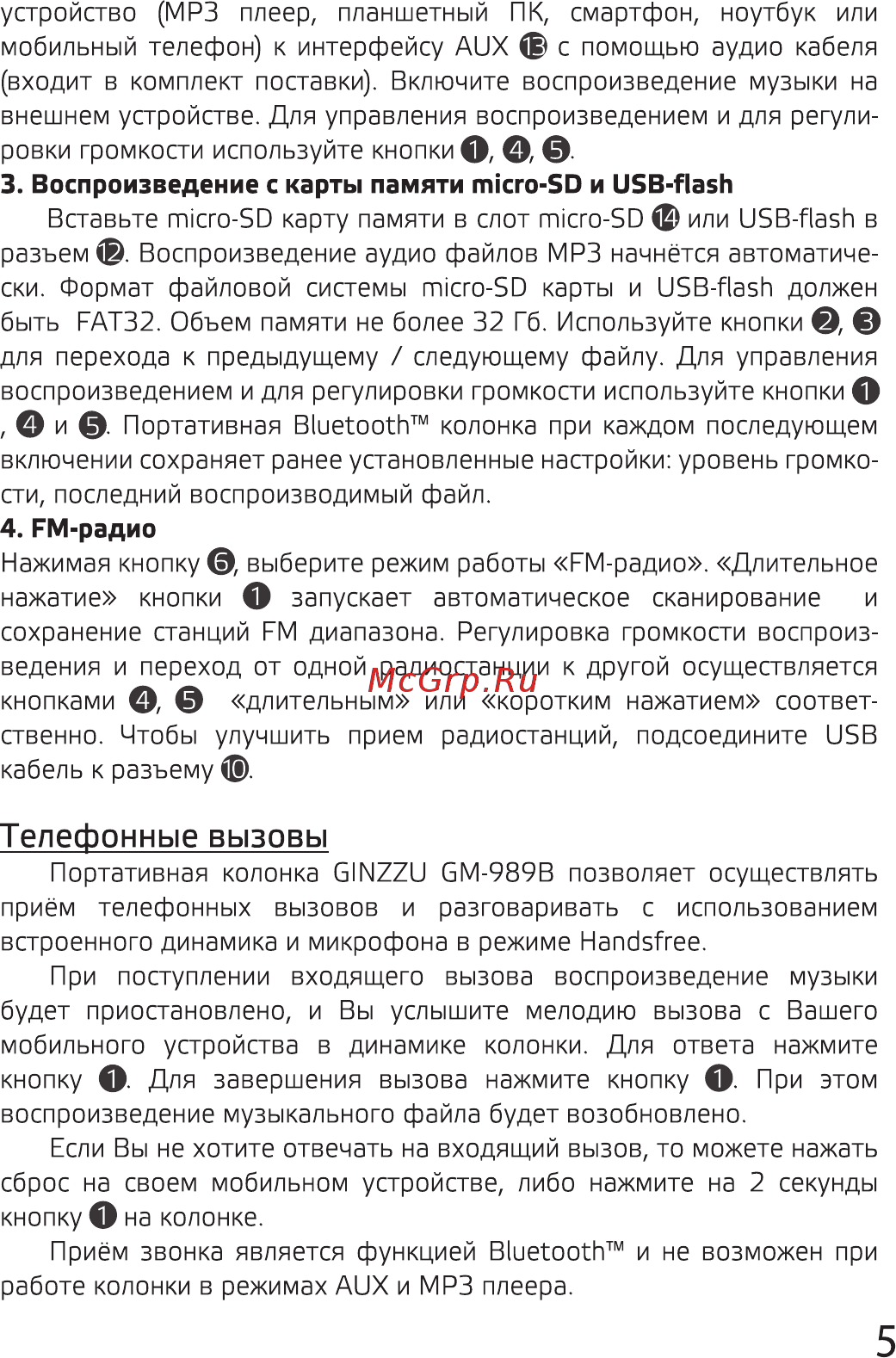 устройство (MP3 плеер, планшетный ПК, смартфон, ноутбук или мобильный телефон) к интерфейсу AUX ⓭ с помощью аудио кабеля (входит в комплект поставки). Включите воспроизведение музыки на внешнем устройстве. Для управления воспроизведением и для регулировки громкости используйте кнопки ❶, ❹, ❺.

**3. Воспроизведение с карты памяти micro-SD и USB-flash**

Вставьте micro-SD карту памяти в слот micro-SD ⓮ или USB-flash в разъем ⓬. Воспроизведение аудио файлов MP3 начнётся автоматически. Формат файловой системы micro-SD карты и USB-flash должен быть FAT32. Объем памяти не более 32 Гб. Используйте кнопки ❷, ❸ для перехода к предыдущему / следующему файлу. Для управления воспроизведением и для регулировки громкости используйте кнопки ❶ , ❹ и ❺. Портативная Bluetooth™ колонка при каждом последующем включении сохраняет ранее установленные настройки: уровень громкости, последний воспроизводимый файл.

**4. FM-радио**

Нажимая кнопку ❻, выберите режим работы «FM-радио». «Длительное нажатие» кнопки ❶ запускает автоматическое сканирование и сохранение станций FM диапазона. Регулировка громкости воспроизведения и переход от одной радиостанции к другой осуществляется кнопками ❹, ❺ «длительным» или «коротким нажатием» соответственно. Чтобы улучшить прием радиостанций, подсоедините USB кабель к разъему ❿.

McGrp.Ru

Телефонные вызовы

Портативная колонка GINZZU GM-989B позволяет осуществлять приём телефонных вызовов и разговаривать с использованием встроенного динамика и микрофона в режиме Handsfree.

При поступлении входящего вызова воспроизведение музыки будет приостановлено, и Вы услышите мелодию вызова с Вашего мобильного устройства в динамике колонки. Для ответа нажмите кнопку ❶. Для завершения вызова нажмите кнопку ❶. При этом воспроизведение музыкального файла будет возобновлено.

Если Вы не хотите отвечать на входящий вызов, то можете нажать сброс на своем мобильном устройстве, либо нажмите на 2 секунды кнопку ❶ на колонке.

Приём звонка является функцией Bluetooth™ и не возможен при работе колонки в режимах AUX и MP3 плеера.

5